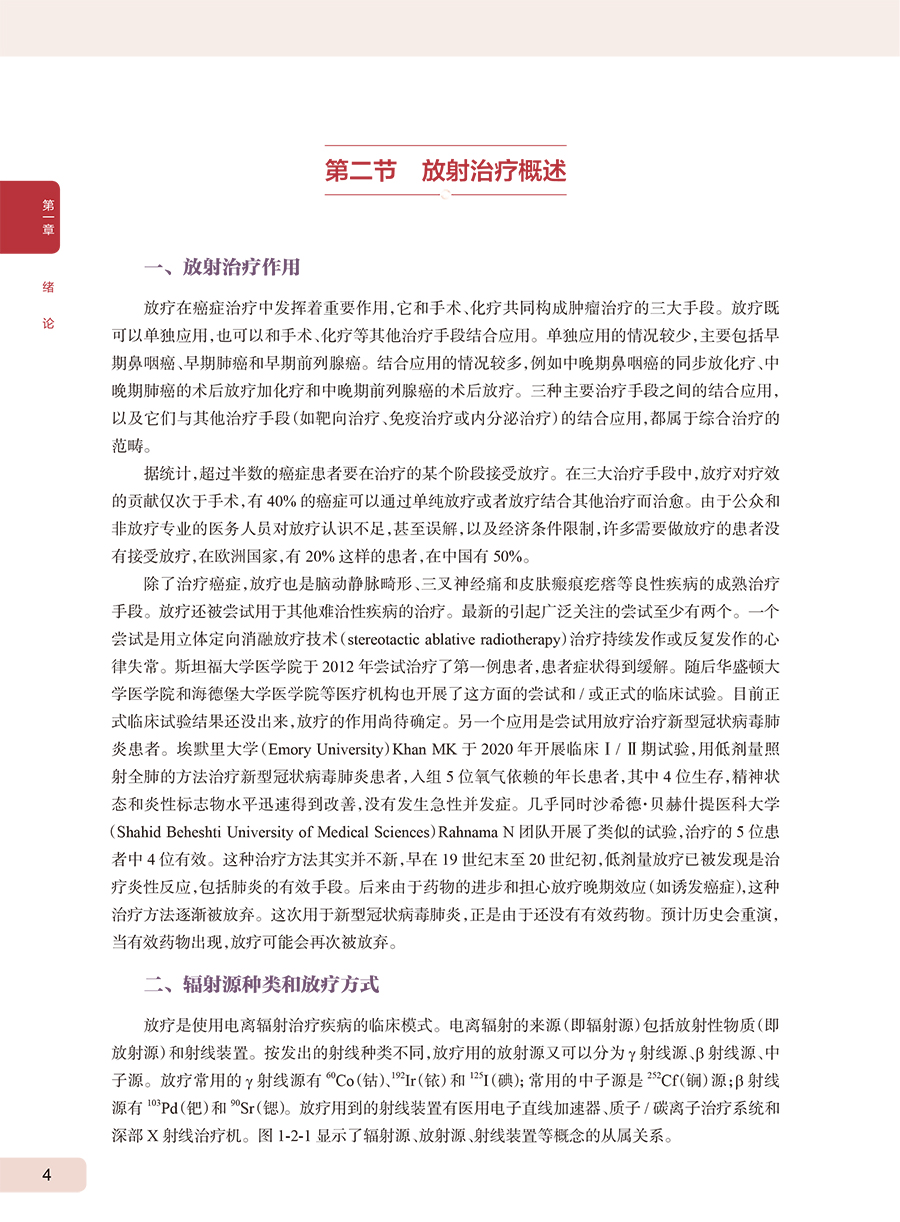 第一章

绪论

第二节　放射治疗概述

一、放射治疗作用

放疗在癌症治疗中发挥着重要作用，它和手术、化疗共同构成肿瘤治疗的三大手段。放疗既可以单独应用，也可以和手术、化疗等其他治疗手段结合应用。单独应用的情况较少，主要包括早期鼻咽癌、早期肺癌和早期前列腺癌。结合应用的情况较多，例如中晚期鼻咽癌的同步放化疗、中晚期肺癌的术后放疗加化疗和中晚期前列腺癌的术后放疗。三种主要治疗手段之间的结合应用，以及它们与其他治疗手段（如靶向治疗、免疫治疗或内分泌治疗）的结合应用，都属于综合治疗的范畴。

据统计，超过半数的癌症患者要在治疗的某个阶段接受放疗。在三大治疗手段中，放疗对疗效的贡献仅次于手术，有 40% 的癌症可以通过单纯放疗或者放疗结合其他治疗而治愈。由于公众和非放疗专业的医务人员对放疗认识不足，甚至误解，以及经济条件限制，许多需要做放疗的患者没有接受放疗，在欧洲国家，有 20% 这样的患者，在中国有 50%。

除了治疗癌症，放疗也是脑动静脉畸形、三叉神经痛和皮肤瘢痕疙瘩等良性疾病的成熟治疗手段。放疗还被尝试用于其他难治性疾病的治疗。最新的引起广泛关注的尝试至少有两个。一个尝试是用立体定向消融放疗技术（stereotactic ablative radiotherapy）治疗持续发作或反复发作的心律失常。斯坦福大学医学院于 2012 年尝试治疗了第一例患者，患者症状得到缓解。随后华盛顿大学医学院和海德堡大学医学院等医疗机构也开展了这方面的尝试和 / 或正式的临床试验。目前正式临床试验结果还没出来，放疗的作用尚待确定。另一个应用是尝试用放疗治疗新型冠状病毒肺炎患者。埃默里大学（Emory University）Khan MK 于 2020 年开展临床Ⅰ/Ⅱ期试验，用低剂量照射全肺的方法治疗新型冠状病毒肺炎患者，入组 5 位氧气依赖的年长患者，其中 4 位生存，精神状态和炎性标志物水平迅速得到改善，没有发生急性并发症。几乎同时沙希德·贝赫什提医科大学（Shahid Beheshti University of Medical Sciences）Rahnama N 团队开展了类似的试验，治疗的 5 位患者中 4 位有效。这种治疗方法其实并不新，早在 19 世纪末至 20 世纪初，低剂量放疗已被发现是治疗炎性反应，包括肺炎的有效手段。后来由于药物的进步和担心放疗晚期效应（如诱发癌症），这种治疗方法逐渐被放弃。这次用于新型冠状病毒肺炎，正是由于还没有有效药物。预计历史会重演，当有效药物出现，放疗可能会再次被放弃。

二、辐射源种类和放疗方式

放疗是使用电离辐射治疗疾病的临床模式。电离辐射的来源（即辐射源）包括放射性物质（即放射源）和射线装置。按发出的射线种类不同，放疗用的放射源又可以分为 γ 射线源、β 射线源、中子源。放疗常用的 γ 射线源有 $^{60}$Co（钴）、$^{192}$Ir（铱）和 $^{125}$I（碘）；常用的中子源是 $^{252}$Cf（锎）源；β 射线源有 $^{103}$Pd（钯）和 $^{90}$Sr（锶）。放疗用到的射线装置有医用电子直线加速器、质子 / 碳离子治疗系统和深部 X 射线治疗机。图 1-2-1 显示了辐射源、放射源、射线装置等概念的从属关系。

4